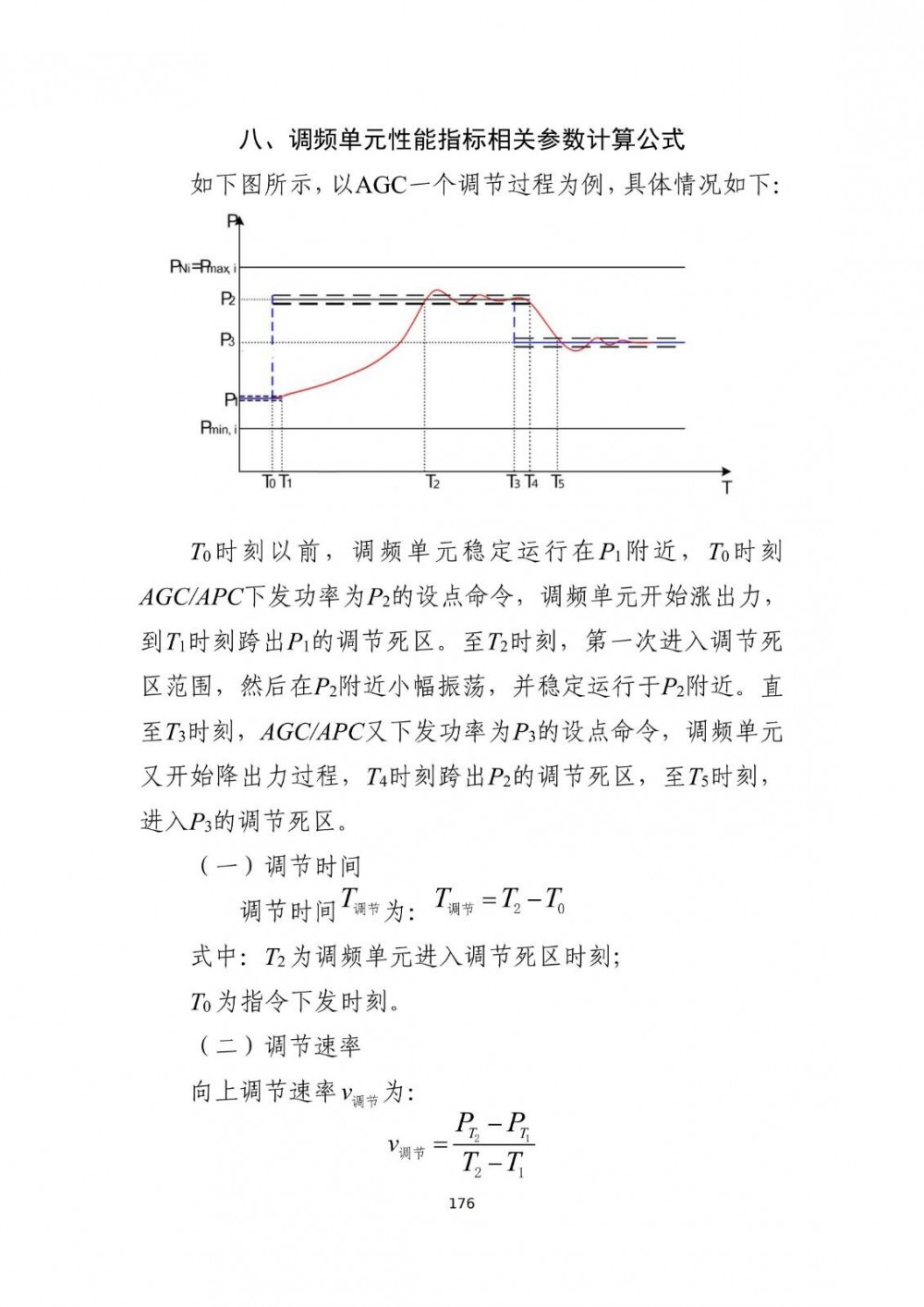 八、调频单元性能指标相关参数计算公式

如下图所示，以AGC一个调节过程为例，具体情况如下：

P

$P_{Ni}=P_{max,i}$

$P_2$

$P_3$

$P_1$

$P_{min,i}$

$T_0$ $T_1$ $T_2$ $T_3$ $T_4$ $T_5$ T

$T_0$时刻以前，调频单元稳定运行在$P_1$附近，$T_0$时刻$AGC/APC$下发功率为$P_2$的设点命令，调频单元开始涨出力，到$T_1$时刻跨出$P_1$的调节死区。至$T_2$时刻，第一次进入调节死区范围，然后在$P_2$附近小幅振荡，并稳定运行于$P_2$附近。直至$T_3$时刻，$AGC/APC$又下发功率为$P_3$的设点命令，调频单元又开始降出力过程，$T_4$时刻跨出$P_2$的调节死区，至$T_5$时刻，进入$P_3$的调节死区。

（一）调节时间

调节时间$T_{调节}$为：$T_{调节}=T_2-T_0$

式中：$T_2$为调频单元进入调节死区时刻；

$T_0$为指令下发时刻。

（二）调节速率

向上调节速率$v_{调节}$为：

$v_{调节}=\frac{P_{T_2}-P_{T_1}}{T_2-T_1}$

176